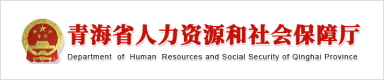 青海省人力资源和社会保障厅
Department of Human Resources and Social Security of Qinghai Province